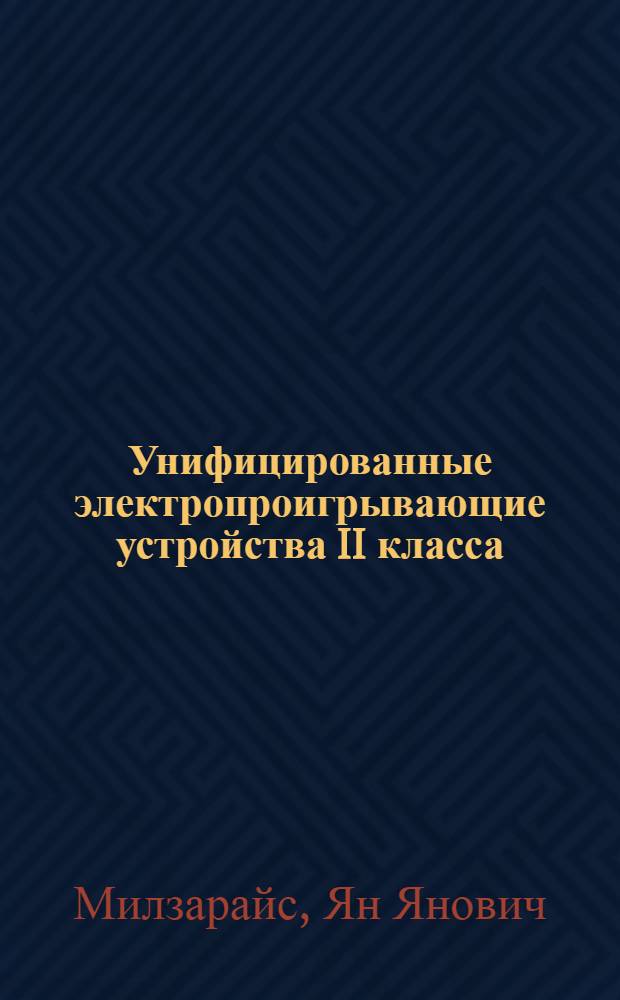 Унифицированные электропроигрывающие устройства II класса

Милзарайс, Ян Янович